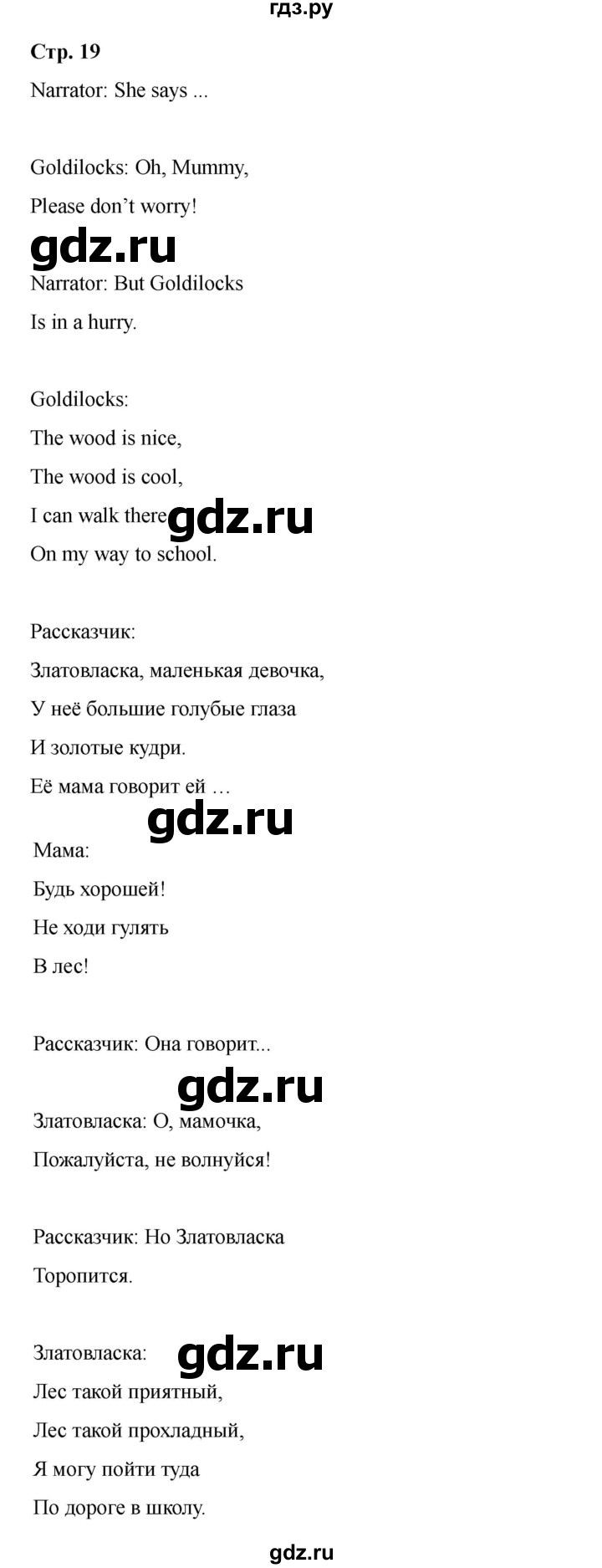 гдз.ру

Стр. 19

Narrator: She says ...

Goldilocks: Oh, Mummy,

Please don't worry!

gdz.ru

Narrator: But Goldilocks

Is in a hurry.

Goldilocks:

The wood is nice,

The wood is cool,

I can walk there gdz.ru

On my way to school.

Рассказчик:

Златовласка, маленькая девочка,

У неё большие голубые глаза

И золотые кудри.

Её мама говорит ей …

gdz.ru

Мама:

Будь хорошей!

Не ходи гулять

В лес!

Рассказчик: Она говорит...

gdz.ru

Златовласка: О, мамочка,

Пожалуйста, не волнуйся!

Рассказчик: Но Златовласка

Торопится.

Златовласка: gdz.ru

Лес такой приятный,

Лес такой прохладный,

Я могу пойти туда

По дороге в школу.

gdz.ru